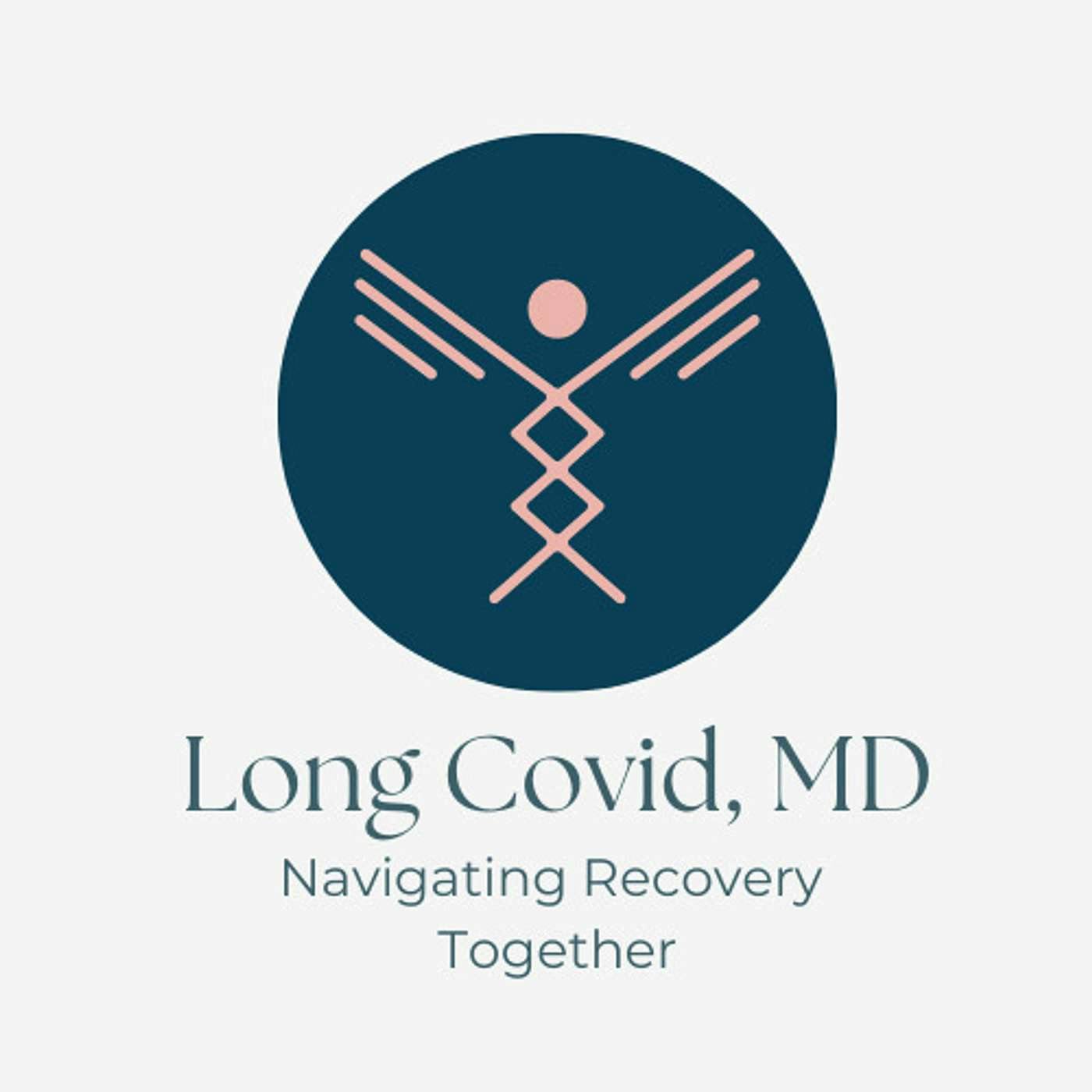 Long Covid, MD
Navigating Recovery Together